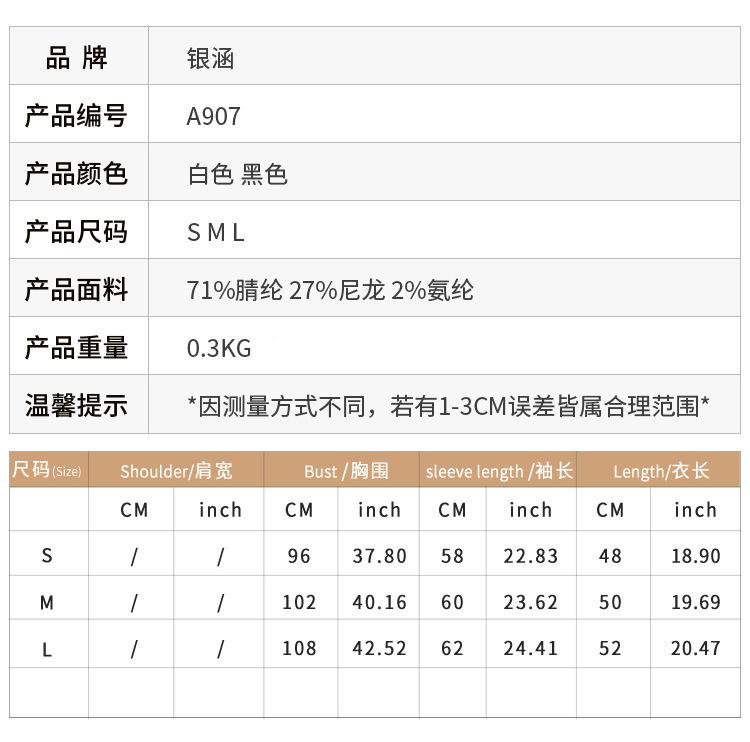 品 牌 银涵

产品编号 A907

产品颜色 白色 黑色

产品尺码 S M L

产品面料 71%腈纶 27%尼龙 2%氨纶

产品重量 0.3KG

温馨提示 *因测量方式不同，若有1-3CM误差皆属合理范围*

| 尺码(Size) | Shoulder/肩宽 | | Bust /胸围 | | sleeve length /袖长 | | Length/衣长 | |
|---|---|---|---|---|---|---|---|---|
| | CM | inch | CM | inch | CM | inch | CM | inch |
| S | / | / | 96 | 37.80 | 58 | 22.83 | 48 | 18.90 |
| M | / | / | 102 | 40.16 | 60 | 23.62 | 50 | 19.69 |
| L | / | / | 108 | 42.52 | 62 | 24.41 | 52 | 20.47 |
| | | | | | | | | |